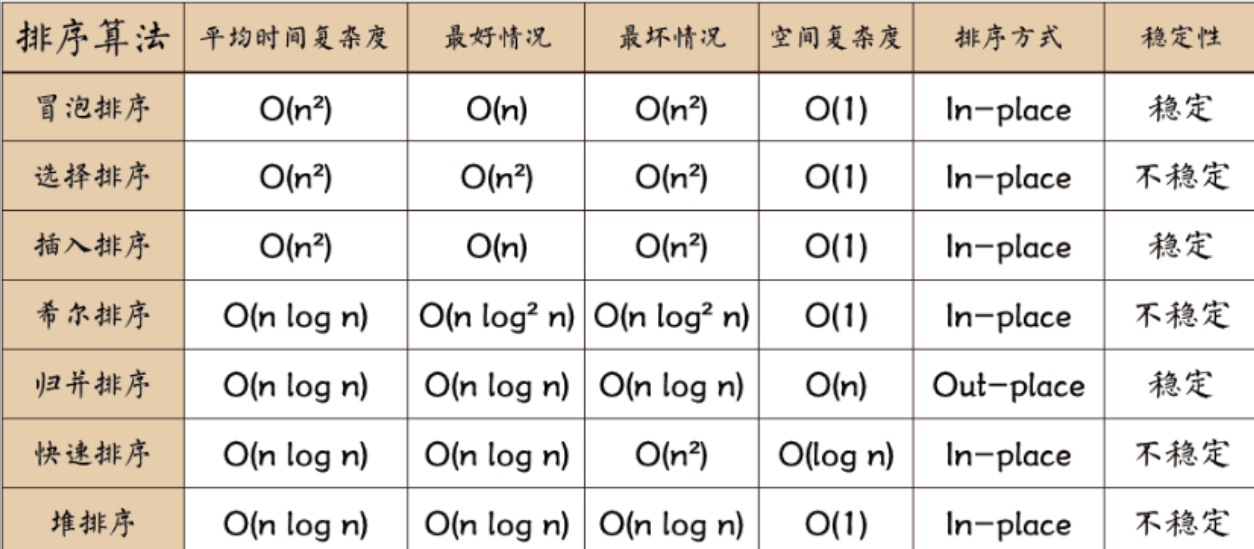 | 排序算法 | 平均时间复杂度 | 最好情况 | 最坏情况 | 空间复杂度 | 排序方式 | 稳定性 |
|---|---|---|---|---|---|---|
| 冒泡排序 | $O(n^2)$ | $O(n)$ | $O(n^2)$ | $O(1)$ | In-place | 稳定 |
| 选择排序 | $O(n^2)$ | $O(n^2)$ | $O(n^2)$ | $O(1)$ | In-place | 不稳定 |
| 插入排序 | $O(n^2)$ | $O(n)$ | $O(n^2)$ | $O(1)$ | In-place | 稳定 |
| 希尔排序 | $O(n \log n)$ | $O(n \log^2 n)$ | $O(n \log^2 n)$ | $O(1)$ | In-place | 不稳定 |
| 归并排序 | $O(n \log n)$ | $O(n \log n)$ | $O(n \log n)$ | $O(n)$ | Out-place | 稳定 |
| 快速排序 | $O(n \log n)$ | $O(n \log n)$ | $O(n^2)$ | $O(\log n)$ | In-place | 不稳定 |
| 堆排序 | $O(n \log n)$ | $O(n \log n)$ | $O(n \log n)$ | $O(1)$ | In-place | 不稳定 |